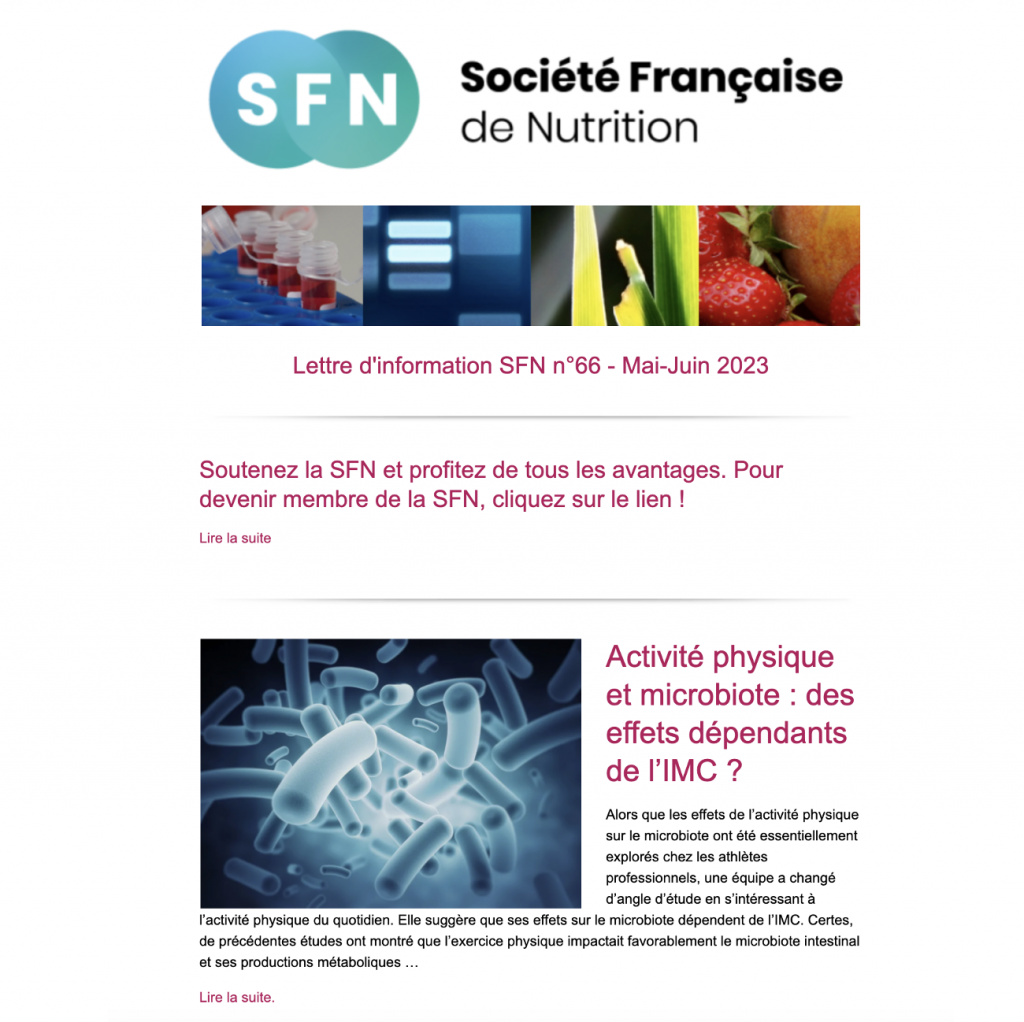 SFN

Société Française de Nutrition

Lettre d'information SFN n°66 - Mai-Juin 2023

Soutenez la SFN et profitez de tous les avantages. Pour devenir membre de la SFN, cliquez sur le lien !

Lire la suite

Activité physique et microbiote : des effets dépendants de l'IMC ?

Alors que les effets de l'activité physique sur le microbiote ont été essentiellement explorés chez les athlètes professionnels, une équipe a changé d'angle d'étude en s'intéressant à l'activité physique du quotidien. Elle suggère que ses effets sur le microbiote dépendent de l'IMC. Certes, de précédentes études ont montré que l'exercice physique impactait favorablement le microbiote intestinal et ses productions métaboliques …

Lire la suite.